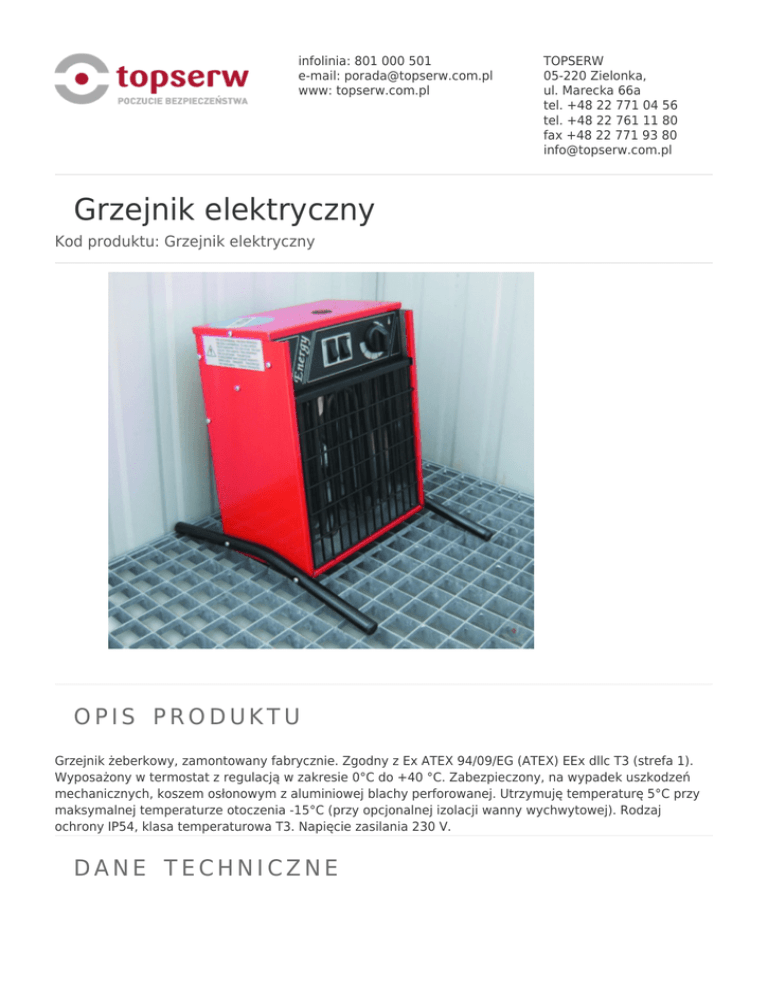 topserw
POCZUCIE BEZPIECZEŃSTWA

infolinia: 801 000 501
e-mail: porada@topserw.com.pl
www: topserw.com.pl

TOPSERW
05-220 Zielonka,
ul. Marecka 66a
tel. +48 22 771 04 56
tel. +48 22 761 11 80
fax +48 22 771 93 80
info@topserw.com.pl

Grzejnik elektryczny

Kod produktu: Grzejnik elektryczny

Energy

OPIS PRODUKTU

Grzejnik żeberkowy, zamontowany fabrycznie. Zgodny z Ex ATEX 94/09/EG (ATEX) EEx dllc T3 (strefa 1). Wyposażony w termostat z regulacją w zakresie 0°C do +40 °C. Zabezpieczony, na wypadek uszkodzeń mechanicznych, koszem osłonowym z aluminiowej blachy perforowanej. Utrzymuję temperaturę 5°C przy maksymalnej temperaturze otoczenia -15°C (przy opcjonalnej izolacji wanny wychwytowej). Rodzaj ochrony IP54, klasa temperaturowa T3. Napięcie zasilania 230 V.

DANE TECHNICZNE